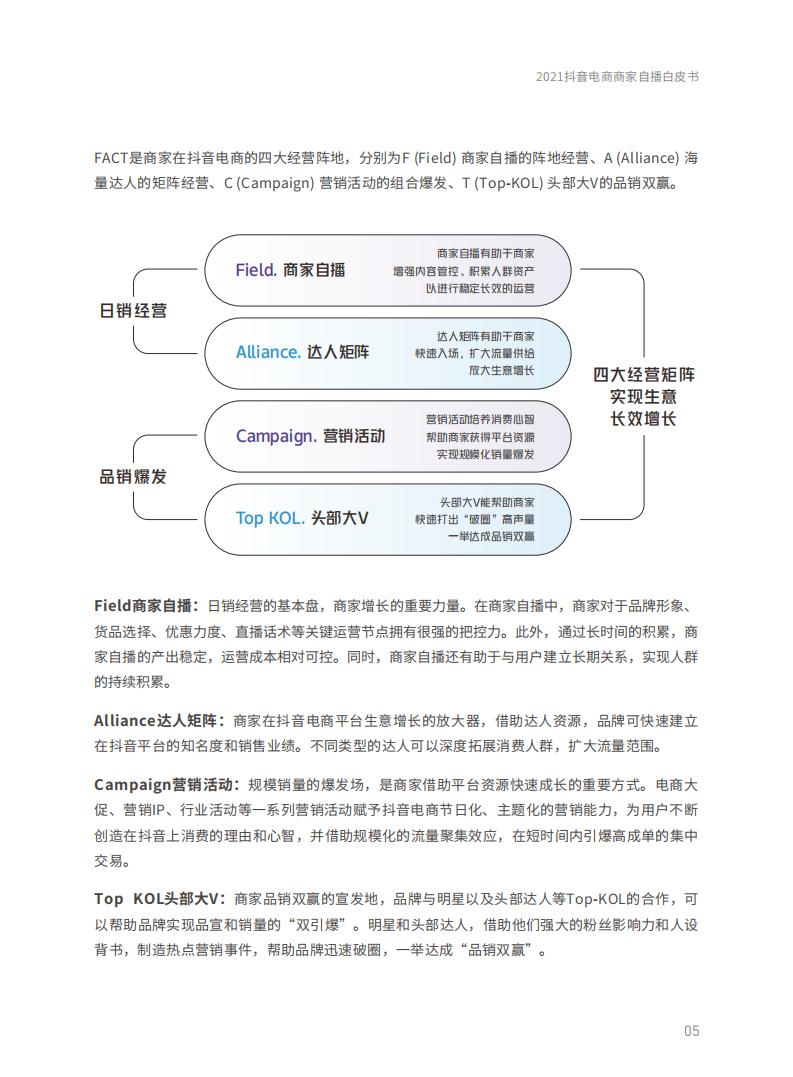 2021抖音电商商家自播白皮书

FACT是商家在抖音电商的四大经营阵地，分别为F (Field) 商家自播的阵地经营、A (Alliance) 海量达人的矩阵经营、C (Campaign) 营销活动的组合爆发、T (Top-KOL) 头部大V的品销双赢。

日销经营

Field. 商家自播

商家自播有助于商家
增强内容管控、积累人群资产
以进行稳定长效的运营

Alliance. 达人矩阵

达人矩阵有助于商家
快速入场，扩大流量供给
放大生意增长

品销爆发

Campaign. 营销活动

营销活动培养消费心智
帮助商家获得平台资源
实现规模化销量爆发

Top KOL. 头部大V

头部大V能帮助商家
快速打出“破圈”高声量
一举达成品销双赢

四大经营矩阵
实现生意
长效增长

Field商家自播：日销经营的基本盘，商家增长的重要力量。在商家自播中，商家对于品牌形象、货品选择、优惠力度、直播话术等关键运营节点拥有很强的把控力。此外，通过长时间的积累，商家自播的产出稳定，运营成本相对可控。同时，商家自播还有助于与用户建立长期关系，实现人群的持续积累。

Alliance达人矩阵：商家在抖音电商平台生意增长的放大器，借助达人资源，品牌可快速建立在抖音平台的知名度和销售业绩。不同类型的达人可以深度拓展消费人群，扩大流量范围。

Campaign营销活动：规模销量的爆发场，是商家借助平台资源快速成长的重要方式。电商大促、营销IP、行业活动等一系列营销活动赋予抖音电商节日化、主题化的营销能力，为用户不断创造在抖音上消费的理由和心智，并借助规模化的流量聚集效应，在短时间内引爆高成单的集中交易。

Top KOL头部大V：商家品销双赢的宣发地，品牌与明星以及头部达人等Top-KOL的合作，可以帮助品牌实现品宣和销量的“双引爆”。明星和头部达人，借助他们强大的粉丝影响力和人设背书，制造热点营销事件，帮助品牌迅速破圈，一举达成“品销双赢”。

05